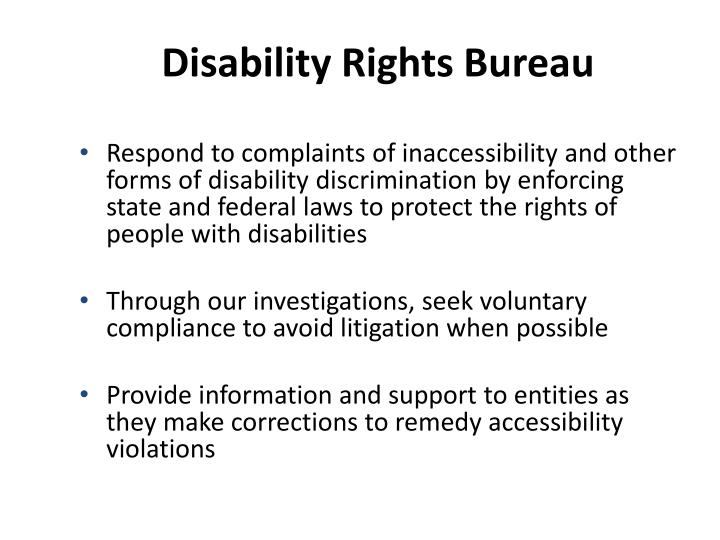 Disability Rights Bureau

• Respond to complaints of inaccessibility and other forms of disability discrimination by enforcing state and federal laws to protect the rights of people with disabilities

• Through our investigations, seek voluntary compliance to avoid litigation when possible

• Provide information and support to entities as they make corrections to remedy accessibility violations